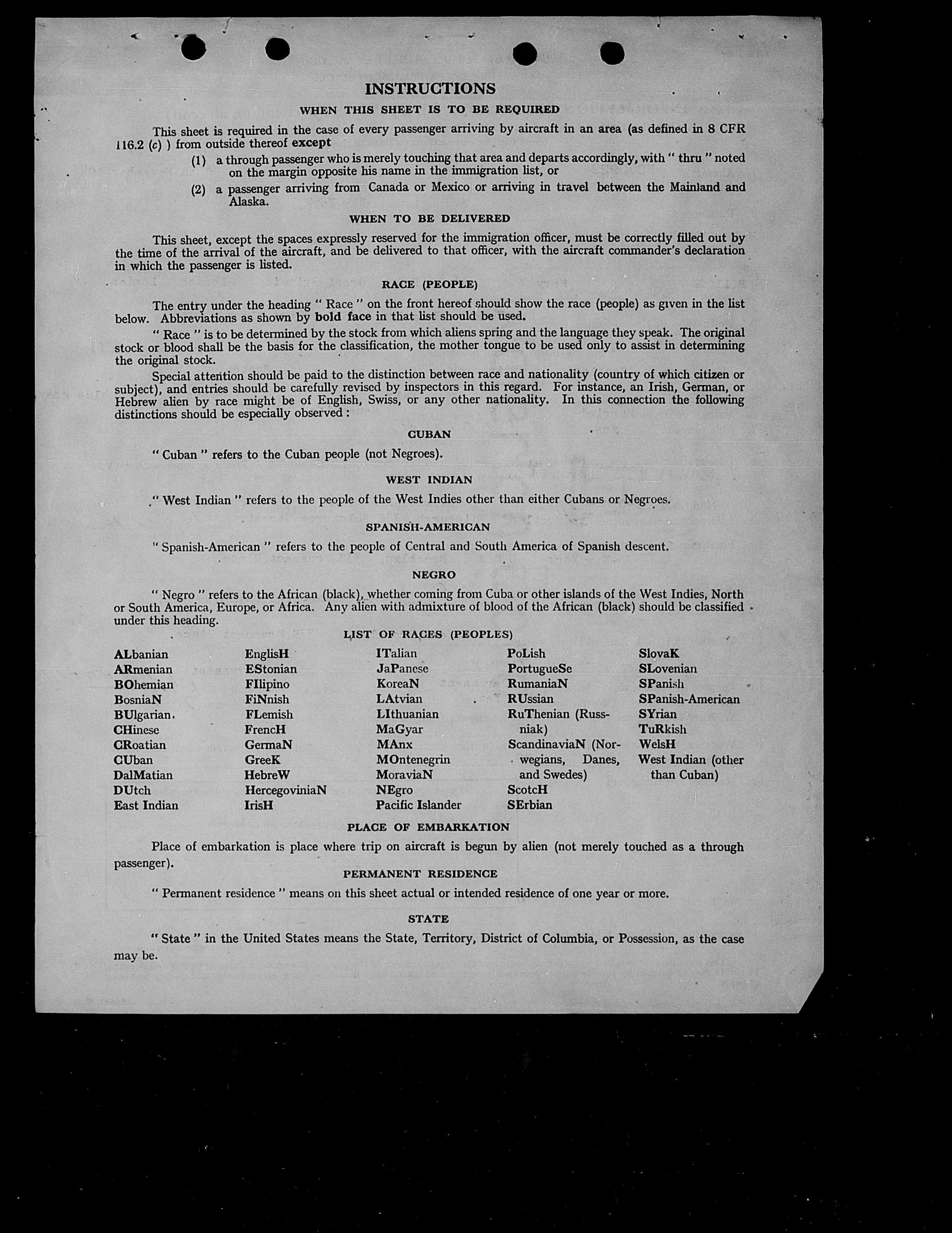 INSTRUCTIONS

WHEN THIS SHEET IS TO BE REQUIRED

This sheet is required in the case of every passenger arriving by aircraft in an area (as defined in 8 CFR 116.2 (c) ) from outside thereof except

(1) a through passenger who is merely touching that area and departs accordingly, with " thru " noted on the margin opposite his name in the immigration list, or

(2) a passenger arriving from Canada or Mexico or arriving in travel between the Mainland and Alaska.

WHEN TO BE DELIVERED

This sheet, except the spaces expressly reserved for the immigration officer, must be correctly filled out by the time of the arrival of the aircraft, and be delivered to that officer, with the aircraft commander's declaration in which the passenger is listed.

RACE (PEOPLE)

The entry under the heading " Race " on the front hereof should show the race (people) as given in the list below. Abbreviations as shown by bold face in that list should be used.

" Race " is to be determined by the stock from which aliens spring and the language they speak. The original stock or blood shall be the basis for the classification, the mother tongue to be used only to assist in determining the original stock.

Special attention should be paid to the distinction between race and nationality (country of which citizen or subject), and entries should be carefully revised by inspectors in this regard. For instance, an Irish, German, or Hebrew alien by race might be of English, Swiss, or any other nationality. In this connection the following distinctions should be especially observed :

CUBAN

" Cuban " refers to the Cuban people (not Negroes).

WEST INDIAN

" West Indian " refers to the people of the West Indies other than either Cubans or Negroes.

SPANISH-AMERICAN

" Spanish-American " refers to the people of Central and South America of Spanish descent.

NEGRO

" Negro " refers to the African (black), whether coming from Cuba or other islands of the West Indies, North or South America, Europe, or Africa. Any alien with admixture of blood of the African (black) should be classified under this heading.

LIST OF RACES (PEOPLES)

ALbanian
ARmenian
BOhemian
BosniaN
BUlgarian
CHinese
CRoatian
CUban
DalMatian
DUtch
East Indian

EnglisH
EStonian
FIlipino
FiNnish
FLemish
FrencH
GermaN
GreeK
HebreW
HercegoviniaN
IrisH

ITalian
JaPanese
KoreaN
LAtvian
LIthuanian
MaGyar
MAnx
MOntenegrin
MoraviaN
NEgro
Pacific Islander

PoLish
PortugueSe
RumaniaN
RUssian
RuThenian (Russniak)
ScandinaviaN (Norwegians, Danes, and Swedes)
ScotcH
SErbian

SlovaK
SLovenian
SPanish
SPanish-American
SYrian
TuRkish
WelsH
West Indian (other than Cuban)

PLACE OF EMBARKATION

Place of embarkation is place where trip on aircraft is begun by alien (not merely touched as a through passenger).

PERMANENT RESIDENCE

" Permanent residence " means on this sheet actual or intended residence of one year or more.

STATE

" State " in the United States means the State, Territory, District of Columbia, or Possession, as the case may be.